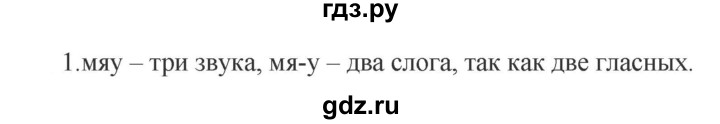 гдз.ру

1.мяу – три звука, мя-у – два слога, так как две гласных.

gdz.ru